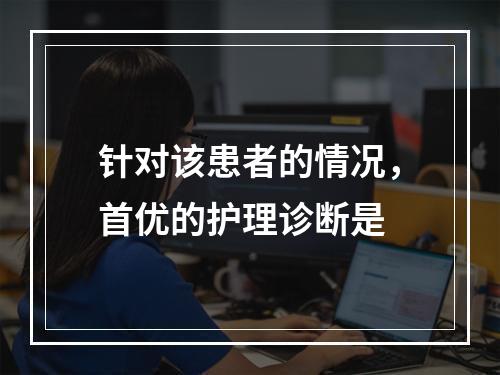 针对该患者的情况，首优的护理诊断是